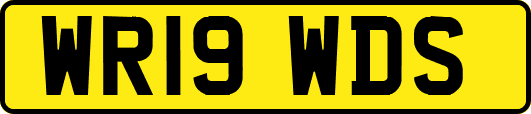 WR19 WDS